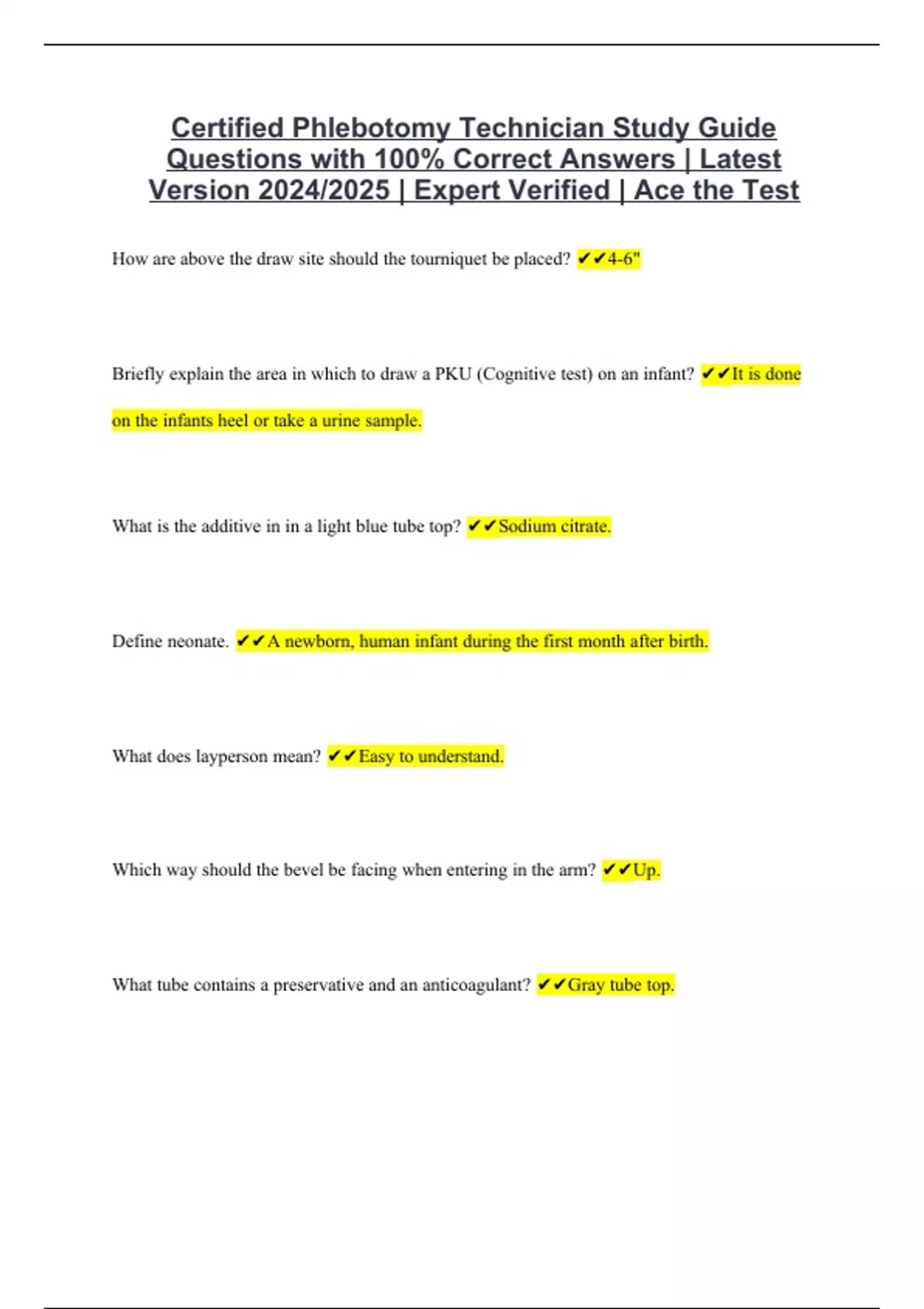 Certified Phlebotomy Technician Study Guide Questions with 100% Correct Answers | Latest Version 2024/2025 | Expert Verified | Ace the Test

How are above the draw site should the tourniquet be placed? ✔✔4-6"

Briefly explain the area in which to draw a PKU (Cognitive test) on an infant? ✔✔It is done on the infants heel or take a urine sample.

What is the additive in in a light blue tube top? ✔✔Sodium citrate.

Define neonate. ✔✔A newborn, human infant during the first month after birth.

What does layperson mean? ✔✔Easy to understand.

Which way should the bevel be facing when entering in the arm? ✔✔Up.

What tube contains a preservative and an anticoagulant? ✔✔Gray tube top.